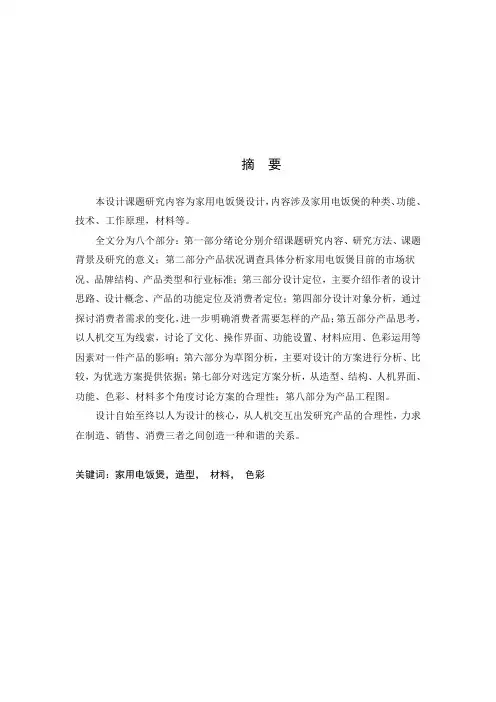 摘 要

本设计课题研究内容为家用电饭煲设计，内容涉及家用电饭煲的种类、功能、技术、工作原理，材料等。

全文分为八个部分：第一部分绪论分别介绍课题研究内容、研究方法、课题背景及研究的意义；第二部分产品状况调查具体分析家用电饭煲目前的市场状况、品牌结构、产品类型和行业标准；第三部分设计定位，主要介绍作者的设计思路、设计概念、产品的功能定位及消费者定位；第四部分设计对象分析，通过探讨消费者需求的变化，进一步明确消费者需要怎样的产品；第五部分产品思考，以人机交互为线索，讨论了文化、操作界面、功能设置、材料应用、色彩运用等因素对一件产品的影响；第六部分为草图分析，主要对设计的方案进行分析、比较，为优选方案提供依据；第七部分对选定方案分析，从造型、结构、人机界面、功能、色彩、材料多个角度讨论方案的合理性；第八部分为产品工程图。

设计自始至终以人为设计的核心，从人机交互出发研究产品的合理性，力求在制造、销售、消费三者之间创造一种和谐的关系。

关键词：家用电饭煲，造型， 材料， 色彩